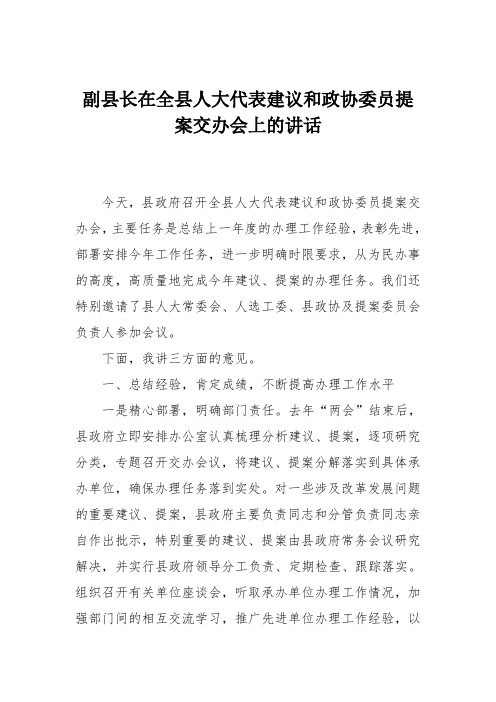 副县长在全县人大代表建议和政协委员提案交办会上的讲话

今天，县政府召开全县人大代表建议和政协委员提案交办会，主要任务是总结上一年度的办理工作经验，表彰先进，部署安排今年工作任务，进一步明确时限要求，从为民办事的高度，高质量地完成今年建议、提案的办理任务。我们还特别邀请了县人大常委会、人选工委、县政协及提案委员会负责人参加会议。

下面，我讲三方面的意见。

一、总结经验，肯定成绩，不断提高办理工作水平

一是精心部署，明确部门责任。去年“两会”结束后，县政府立即安排办公室认真梳理分析建议、提案，逐项研究分类，专题召开交办会议，将建议、提案分解落实到具体承办单位，确保办理任务落到实处。对一些涉及改革发展问题的重要建议、提案，县政府主要负责同志和分管负责同志亲自作出批示，特别重要的建议、提案由县政府常务会议研究解决，并实行县政府领导分工负责、定期检查、跟踪落实。组织召开有关单位座谈会，听取承办单位办理工作情况，加强部门间的相互交流学习，推广先进单位办理工作经验，以